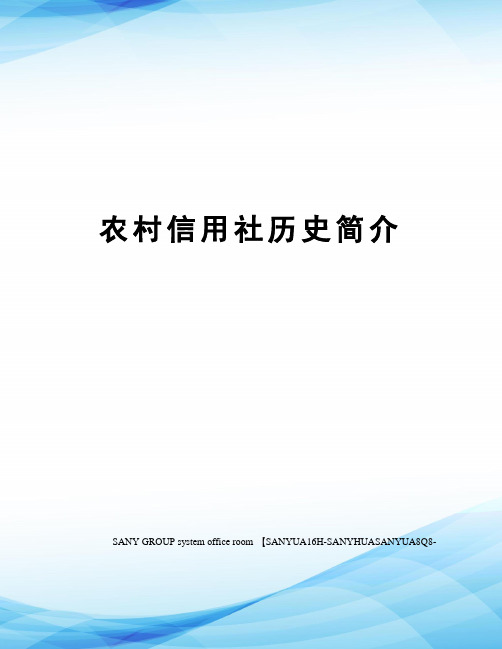 农村信用社历史简介

SANY GROUP system office room 【SANYUA16H-SANYHUASANYUA8Q8-